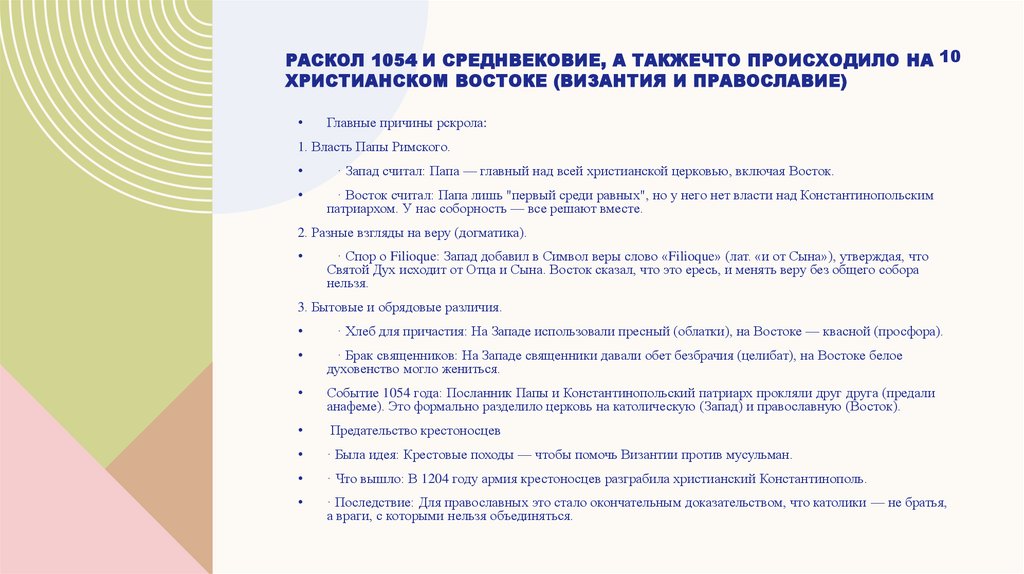 РАСКОЛ 1054 И СРЕДНВЕКОВИЕ, А ТАКЖЕЧТО ПРОИСХОДИЛО НА ХРИСТИАНСКОМ ВОСТОКЕ (ВИЗАНТИЯ И ПРАВОСЛАВИЕ)

10

• Главные причины рскрола:

1. Власть Папы Римского.

• · Запад считал: Папа — главный над всей христианской церковью, включая Восток.

• · Восток считал: Папа лишь "первый среди равных", но у него нет власти над Константинопольским патриархом. У нас соборность — все решают вместе.

2. Разные взгляды на веру (догматика).

• · Спор о Filioque: Запад добавил в Символ веры слово «Filioque» (лат. «и от Сына»), утверждая, что Святой Дух исходит от Отца и Сына. Восток сказал, что это ересь, и менять веру без общего собора нельзя.

3. Бытовые и обрядовые различия.

• · Хлеб для причастия: На Западе использовали пресный (облатки), на Востоке — квасной (просфора).

• · Брак священников: На Западе священники давали обет безбрачия (целибат), на Востоке белое духовенство могло жениться.

• Событие 1054 года: Посланник Папы и Константинопольский патриарх прокляли друг друга (предали анафеме). Это формально разделило церковь на католическую (Запад) и православную (Восток).

• Предательство крестоносцев

• · Была идея: Крестовые походы — чтобы помочь Византии против мусульман.

• · Что вышло: В 1204 году армия крестоносцев разграбила христианский Константинополь.

• · Последствие: Для православных это стало окончательным доказательством, что католики — не братья, а враги, с которыми нельзя объединяться.